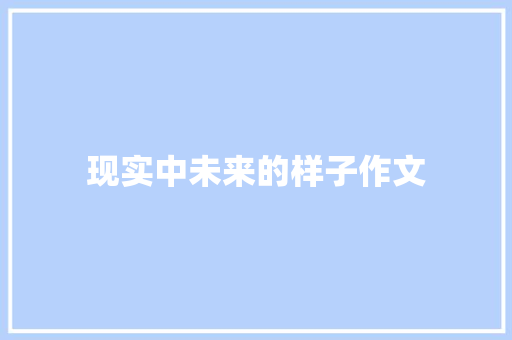 现实中未来的样子作文